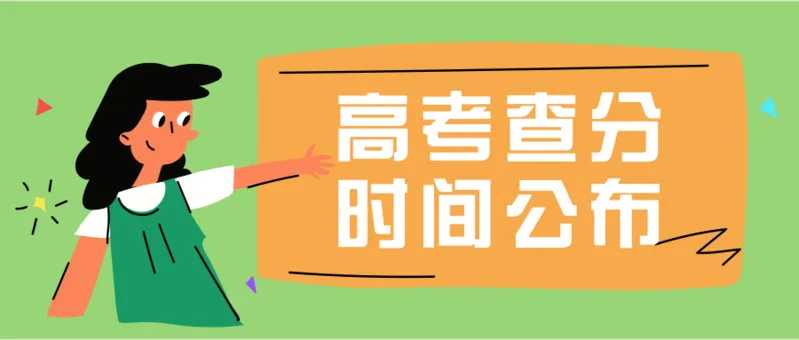 高考查分
时间公布